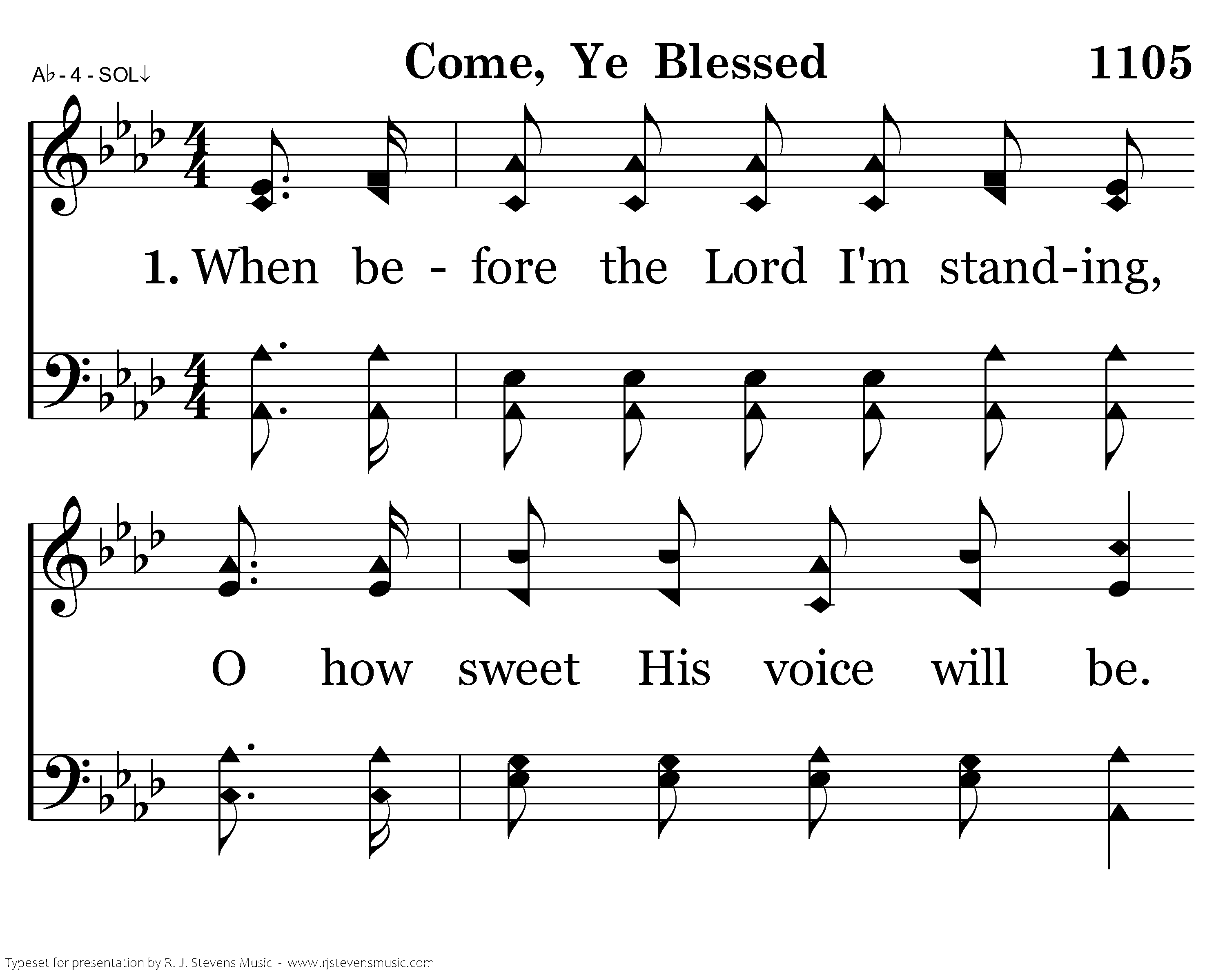 A♭ - 4 - SOL↓

Come, Ye Blessed

1105

1. When be - fore the Lord I'm stand-ing,

O how sweet His voice will be.

Typeset for presentation by R. J. Stevens Music - www.rjstevensmusic.com